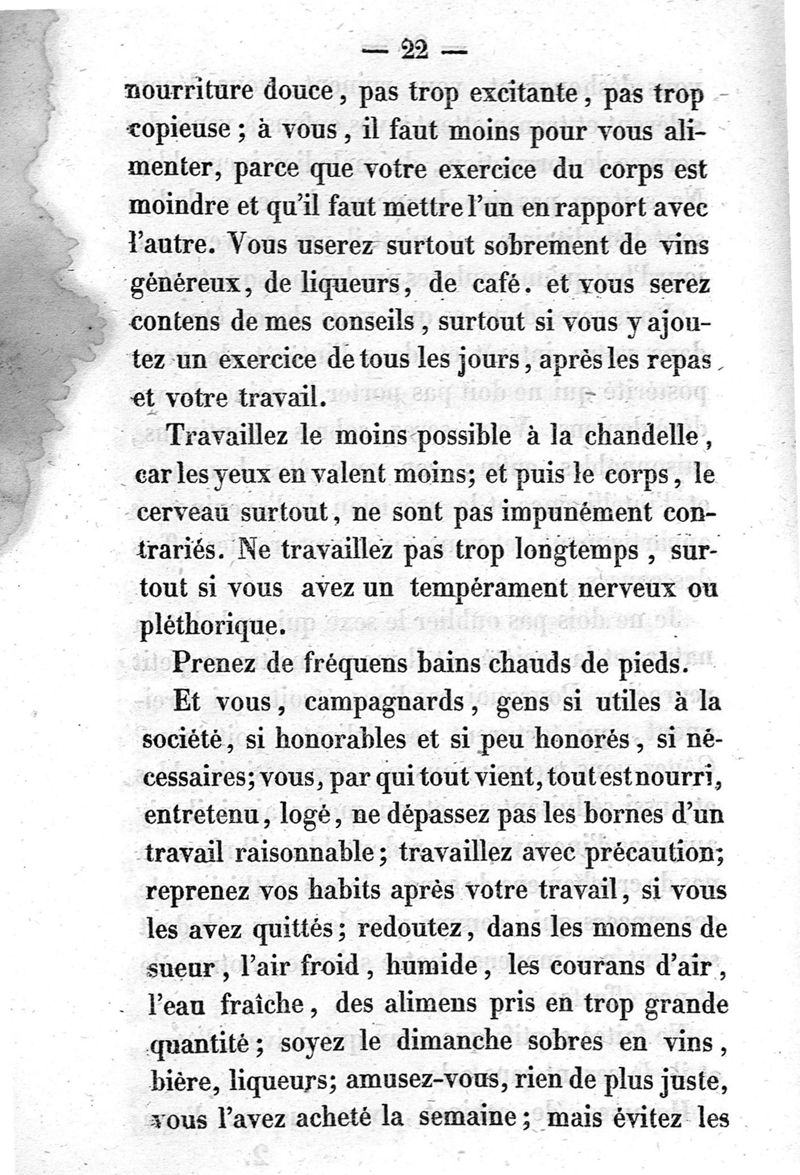 — 22 —

nourriture douce, pas trop excitante, pas trop copieuse; à vous, il faut moins pour vous alimenter, parce que votre exercice du corps est moindre et qu'il faut mettre l'un en rapport avec l'autre. Vous userez surtout sobrement de vins généreux, de liqueurs, de café. et vous serez contens de mes conseils, surtout si vous y ajoutez un exercice de tous les jours, après les repas et votre travail.

Travaillez le moins possible à la chandelle, car les yeux en valent moins; et puis le corps, le cerveau surtout, ne sont pas impunément contrariés. Ne travaillez pas trop longtemps, surtout si vous avez un tempérament nerveux ou pléthorique.

Prenez de fréquens bains chauds de pieds.

Et vous, campagnards, gens si utiles à la société, si honorables et si peu honorés, si nécessaires; vous, par qui tout vient, tout est nourri, entretenu, logé, ne dépassez pas les bornes d'un travail raisonnable; travaillez avec précaution; reprenez vos habits après votre travail, si vous les avez quittés; redoutez, dans les momens de sueur, l'air froid, humide, les courans d'air, l'eau fraîche, des alimens pris en trop grande quantité; soyez le dimanche sobres en vins, bière, liqueurs; amusez-vous, rien de plus juste, vous l'avez acheté la semaine; mais évitez les